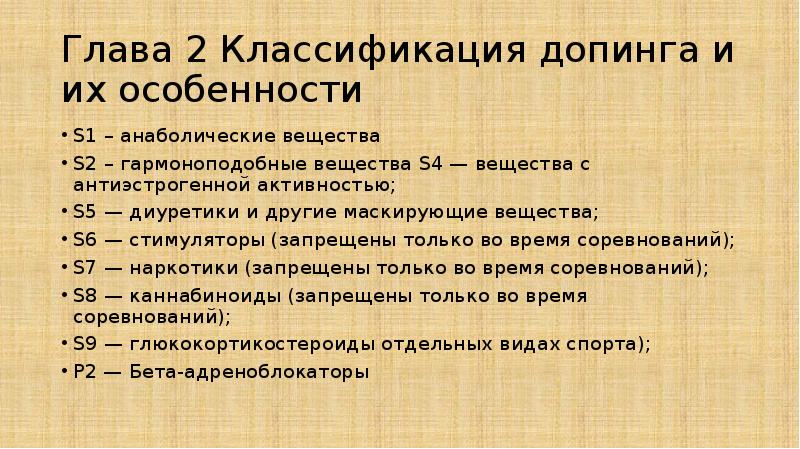 Глава 2 Классификация допинга и их особенности

• S1 – анаболические вещества
• S2 – гармоноподобные вещества S4 — вещества с антиэстрогенной активностью;
• S5 — диуретики и другие маскирующие вещества;
• S6 — стимуляторы (запрещены только во время соревнований);
• S7 — наркотики (запрещены только во время соревнований);
• S8 — каннабиноиды (запрещены только во время соревнований);
• S9 — глюкокортикостероиды отдельных видах спорта);
• P2 — Бета-адреноблокаторы